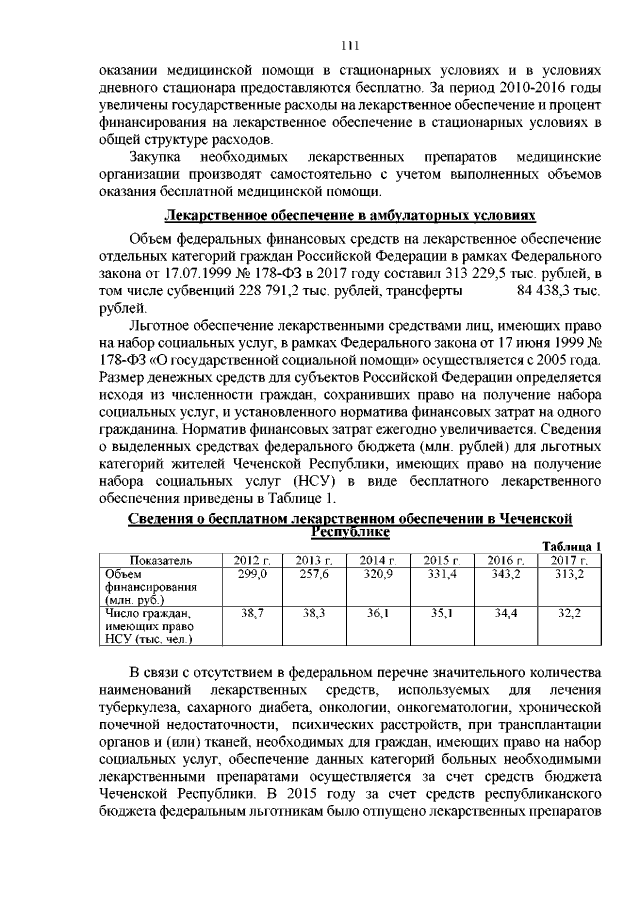 111

оказании медицинской помощи в стационарных условиях и в условиях дневного стационара предоставляются бесплатно. За период 2010-2016 годы увеличены государственные расходы на лекарственное обеспечение и процент финансирования на лекарственное обеспечение в стационарных условиях в общей структуре расходов.

Закупка необходимых лекарственных препаратов медицинские организации производят самостоятельно с учетом выполненных объемов оказания бесплатной медицинской помощи.

Лекарственное обеспечение в амбулаторных условиях

Объем федеральных финансовых средств на лекарственное обеспечение отдельных категорий граждан Российской Федерации в рамках Федерального закона от 17.07.1999 № 178-ФЗ в 2017 году составил 313 229,5 тыс. рублей, в том числе субвенций 228 791,2 тыс. рублей, трансферты 84 438,3 тыс. рублей.

Льготное обеспечение лекарственными средствами лиц, имеющих право на набор социальных услуг, в рамках Федерального закона от 17 июня 1999 № 178-ФЗ «О государственной социальной помощи» осуществляется с 2005 года. Размер денежных средств для субъектов Российской Федерации определяется исходя из численности граждан, сохранивших право на получение набора социальных услуг, и установленного норматива финансовых затрат на одного гражданина. Норматив финансовых затрат ежегодно увеличивается. Сведения о выделенных средствах федерального бюджета (млн. рублей) для льготных категорий жителей Чеченской Республики, имеющих право на получение набора социальных услуг (НСУ) в виде бесплатного лекарственного обеспечения приведены в Таблице 1.

Сведения о бесплатном лекарственном обеспечении в Чеченской Республике

Таблица 1

| Показатель | 2012 г. | 2013 г. | 2014 г. | 2015 г. | 2016 г. | 2017 г. |
|---|---|---|---|---|---|---|
| Объем финансирования (млн. руб.) | 299,0 | 257,6 | 320,9 | 331,4 | 343,2 | 313,2 |
| Число граждан, имеющих право НСУ (тыс. чел.) | 38,7 | 38,3 | 36,1 | 35,1 | 34,4 | 32,2 |

В связи с отсутствием в федеральном перечне значительного количества наименований лекарственных средств, используемых для лечения туберкулеза, сахарного диабета, онкологии, онкогематологии, хронической почечной недостаточности, психических расстройств, при трансплантации органов и (или) тканей, необходимых для граждан, имеющих право на набор социальных услуг, обеспечение данных категорий больных необходимыми лекарственными препаратами осуществляется за счет средств бюджета Чеченской Республики. В 2015 году за счет средств республиканского бюджета федеральным льготникам было отпущено лекарственных препаратов